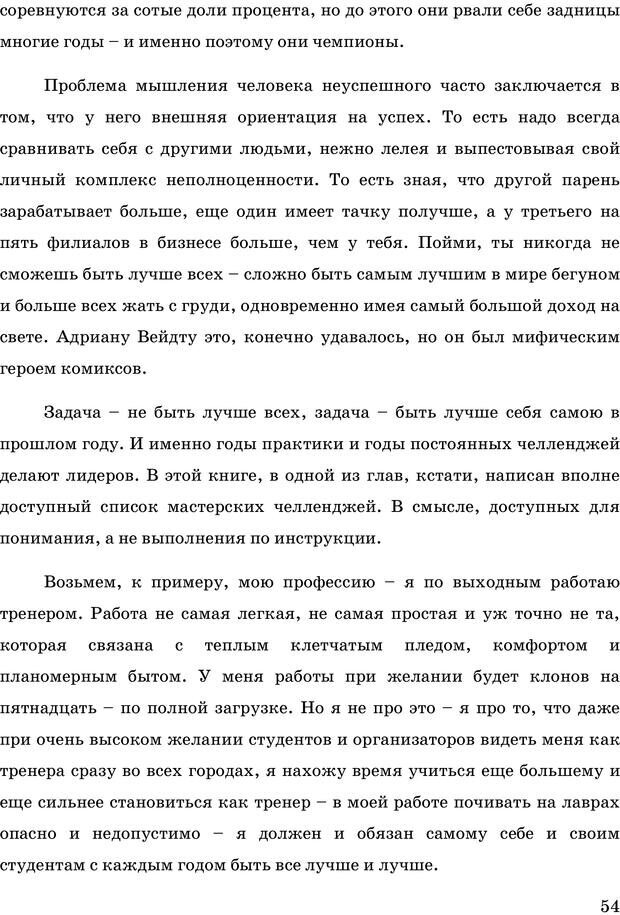 соревнуются за сотые доли процента, но до этого они рвали себе задницы многие годы – и именно поэтому они чемпионы.

Проблема мышления человека неуспешного часто заключается в том, что у него внешняя ориентация на успех. То есть надо всегда сравнивать себя с другими людьми, нежно лелея и выпестовывая свой личный комплекс неполноценности. То есть зная, что другой парень зарабатывает больше, еще один имеет тачку получше, а у третьего на пять филиалов в бизнесе больше, чем у тебя. Пойми, ты никогда не сможешь быть лучше всех – сложно быть самым лучшим в мире бегуном и больше всех жать с груди, одновременно имея самый большой доход на свете. Адриану Вейдту это, конечно удавалось, но он был мифическим героем комиксов.

Задача – не быть лучше всех, задача – быть лучше себя самою в прошлом году. И именно годы практики и годы постоянных челленджей делают лидеров. В этой книге, в одной из глав, кстати, написан вполне доступный список мастерских челленджей. В смысле, доступных для понимания, а не выполнения по инструкции.

Возьмем, к примеру, мою профессию – я по выходным работаю тренером. Работа не самая легкая, не самая простая и уж точно не та, которая связана с теплым клетчатым пледом, комфортом и планомерным бытом. У меня работы при желании будет клонов на пятнадцать – по полной загрузке. Но я не про это – я про то, что даже при очень высоком желании студентов и организаторов видеть меня как тренера сразу во всех городах, я нахожу время учиться еще большему и еще сильнее становиться как тренер – в моей работе почивать на лаврах опасно и недопустимо – я должен и обязан самому себе и своим студентам с каждым годом быть все лучше и лучше.

54